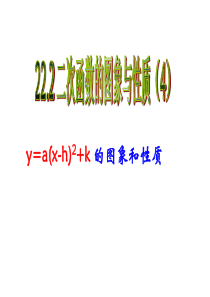 22.2 二次函数的图象与性质（4）

$y=a(x-h)^2+k$ 的图象和性质